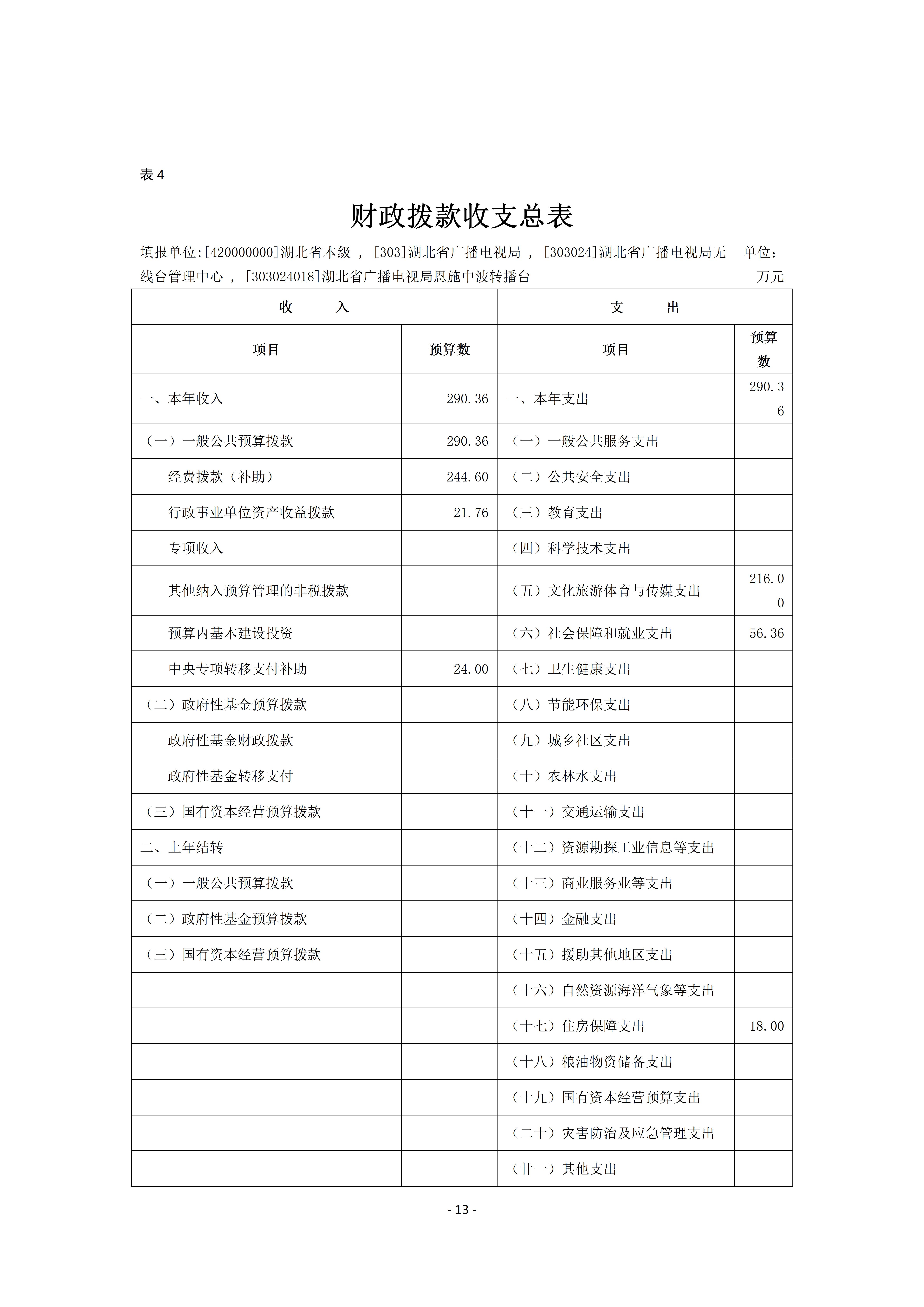 表 4

财政拨款收支总表

填报单位:[420000000]湖北省本级 ，[303]湖北省广播电视局 ，[303024]湖北省广播电视局无线台管理中心 ，[303024018]湖北省广播电视局恩施中波转播台

单位：万元

| 收　　入 | | 支　　出 | |
|---|---|---|---|
| 项目 | 预算数 | 项目 | 预算数 |
| 一、本年收入 | 290.36 | 一、本年支出 | 290.36 |
| （一）一般公共预算拨款 | 290.36 | （一）一般公共服务支出 | |
| 经费拨款（补助） | 244.60 | （二）公共安全支出 | |
| 行政事业单位资产收益拨款 | 21.76 | （三）教育支出 | |
| 专项收入 | | （四）科学技术支出 | |
| 其他纳入预算管理的非税拨款 | | （五）文化旅游体育与传媒支出 | 216.00 |
| 预算内基本建设投资 | | （六）社会保障和就业支出 | 56.36 |
| 中央专项转移支付补助 | 24.00 | （七）卫生健康支出 | |
| （二）政府性基金预算拨款 | | （八）节能环保支出 | |
| 政府性基金财政拨款 | | （九）城乡社区支出 | |
| 政府性基金转移支付 | | （十）农林水支出 | |
| （三）国有资本经营预算拨款 | | （十一）交通运输支出 | |
| 二、上年结转 | | （十二）资源勘探工业信息等支出 | |
| （一）一般公共预算拨款 | | （十三）商业服务业等支出 | |
| （二）政府性基金预算拨款 | | （十四）金融支出 | |
| （三）国有资本经营预算拨款 | | （十五）援助其他地区支出 | |
| | | （十六）自然资源海洋气象等支出 | |
| | | （十七）住房保障支出 | 18.00 |
| | | （十八）粮油物资储备支出 | |
| | | （十九）国有资本经营预算支出 | |
| | | （二十）灾害防治及应急管理支出 | |
| | | （廿一）其他支出 | |

- 13 -